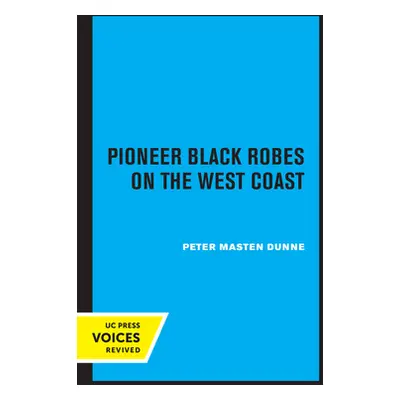 PIONEER BLACK ROBES ON THE WEST COAST

PETER MASTEN DUNNE

UC PRESS
VOICES
REVIVED